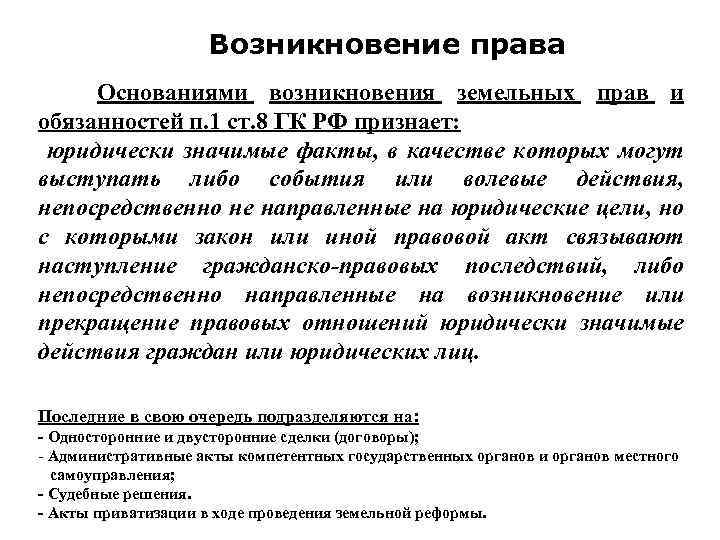 Возникновение права

Основаниями возникновения земельных прав и обязанностей п.1 ст.8 ГК РФ признает:
юридически значимые факты, в качестве которых могут выступать либо события или волевые действия, непосредственно не направленные на юридические цели, но с которыми закон или иной правовой акт связывают наступление гражданско-правовых последствий, либо непосредственно направленные на возникновение или прекращение правовых отношений юридически значимые действия граждан или юридических лиц.

Последние в свою очередь подразделяются на:
- Односторонние и двусторонние сделки (договоры);
- Административные акты компетентных государственных органов и органов местного самоуправления;
- Судебные решения.
- Акты приватизации в ходе проведения земельной реформы.